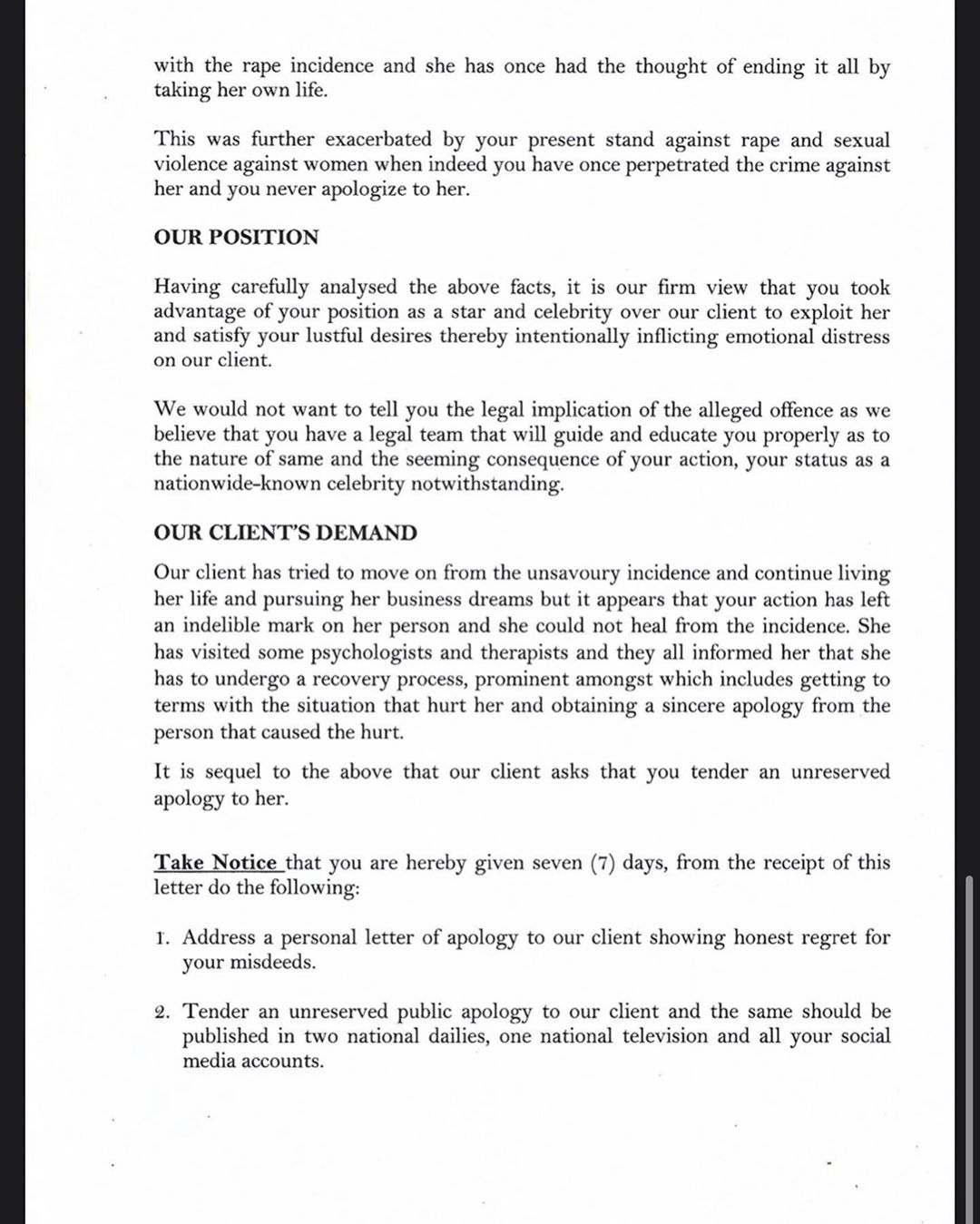 with the rape incidence and she has once had the thought of ending it all by taking her own life.

This was further exacerbated by your present stand against rape and sexual violence against women when indeed you have once perpetrated the crime against her and you never apologize to her.

OUR POSITION

Having carefully analysed the above facts, it is our firm view that you took advantage of your position as a star and celebrity over our client to exploit her and satisfy your lustful desires thereby intentionally inflicting emotional distress on our client.

We would not want to tell you the legal implication of the alleged offence as we believe that you have a legal team that will guide and educate you properly as to the nature of same and the seeming consequence of your action, your status as a nationwide-known celebrity notwithstanding.

OUR CLIENT'S DEMAND

Our client has tried to move on from the unsavoury incidence and continue living her life and pursuing her business dreams but it appears that your action has left an indelible mark on her person and she could not heal from the incidence. She has visited some psychologists and therapists and they all informed her that she has to undergo a recovery process, prominent amongst which includes getting to terms with the situation that hurt her and obtaining a sincere apology from the person that caused the hurt.

It is sequel to the above that our client asks that you tender an unreserved apology to her.

Take Notice that you are hereby given seven (7) days, from the receipt of this letter do the following:

1. Address a personal letter of apology to our client showing honest regret for your misdeeds.

2. Tender an unreserved public apology to our client and the same should be published in two national dailies, one national television and all your social media accounts.